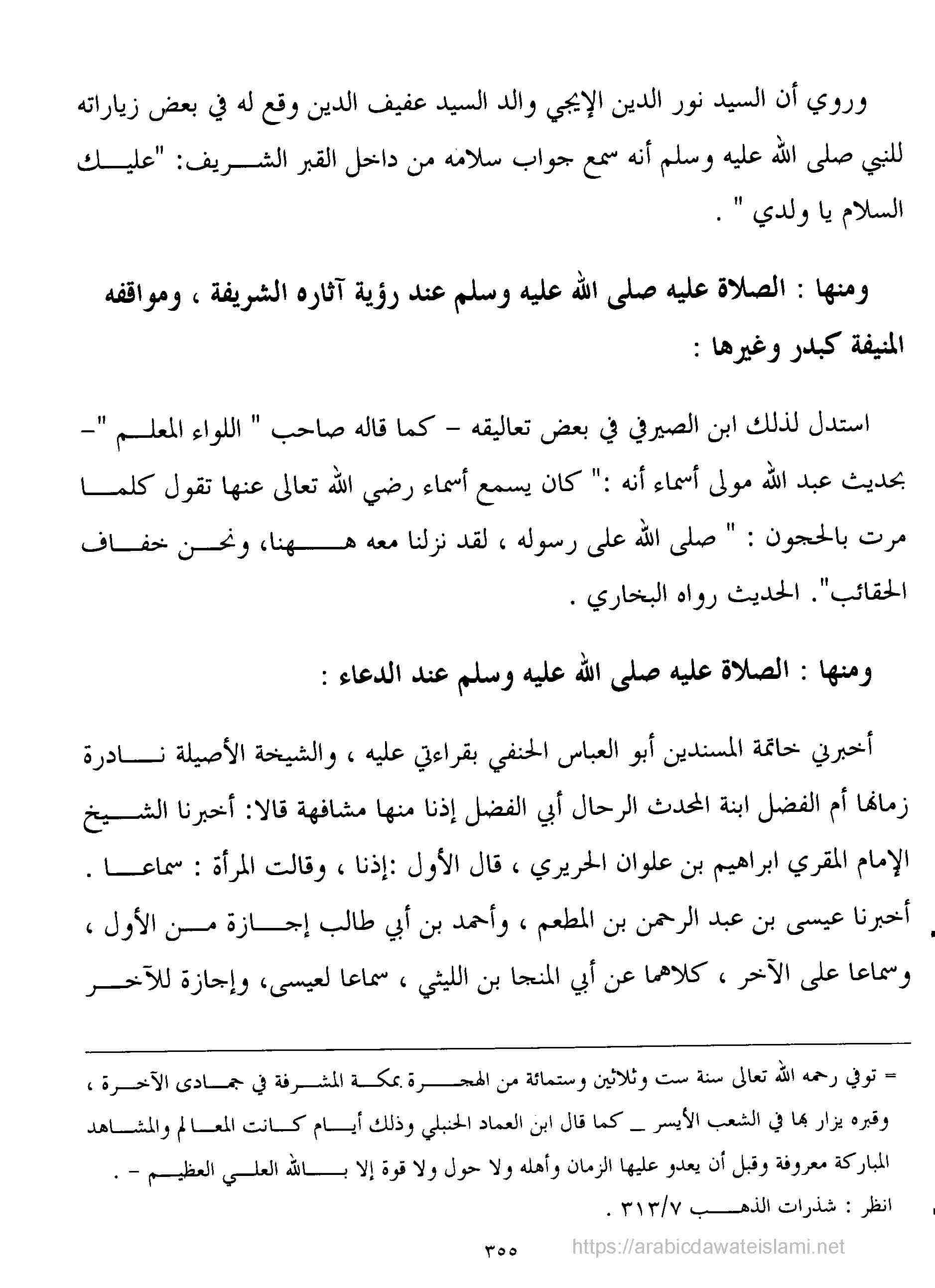 وروي أن السيد نور الدين الإيجي والد السيد عفيف الدين وقع له في بعض زياراته للنبي صلى الله عليه وسلم أنه سمع جواب سلامه من داخل القبر الشريف: "عليك السلام يا ولدي " .

ومنها : الصلاة عليه صلى الله عليه وسلم عند رؤية آثاره الشريفة ، ومواقفه المنيفة كبدر وغيرها :

استدل لذلك ابن الصيرفي في بعض تعاليقه - كما قاله صاحب " اللواء المعلم "- بحديث عبد الله مولى أسماء أنه :" كان يسمع أسماء رضي الله تعالى عنها تقول كلما مرت بالحجون : " صلى الله على رسوله ، لقد نزلنا معه ههنا، ونحن خفاف الحقائب". الحديث رواه البخاري .

ومنها : الصلاة عليه صلى الله عليه وسلم عند الدعاء :

أخبرني خاتمة المسندين أبو العباس الحنفي بقراءتي عليه ، والشيخة الأصيلة نادرة زمانها أم الفضل ابنة المحدث الرحال أبي الفضل إذنا منها مشافهة قالا: أخبرنا الشيخ الإمام المقري ابراهيم بن علوان الحريري ، قال الأول :إذنا ، وقالت المرأة : سماعا . أخبرنا عيسى بن عبد الرحمن بن المطعم ، وأحمد بن أبي طالب إجازة من الأول ، وسماعا على الآخر ، كلاهما عن أبي المنجا بن الليثي ، سماعا لعيسى، وإجازة للآخر

= توفي رحمه الله تعالى سنة ست وثلاثين وستمائة من الهجرة بمكة المشرفة في جمادى الآخرة ، وقبره يزار بها في الشعب الأيسر _ كما قال ابن العماد الحنبلي وذلك أيام كانت المعالم والمشاهد المباركة معروفة وقبل أن يعدو عليها الزمان وأهله ولا حول ولا قوة إلا بالله العلي العظيم - .
انظر : شذرات الذهب ٣١٣/٧ .

٣٥٥

https://arabicdawateislami.net